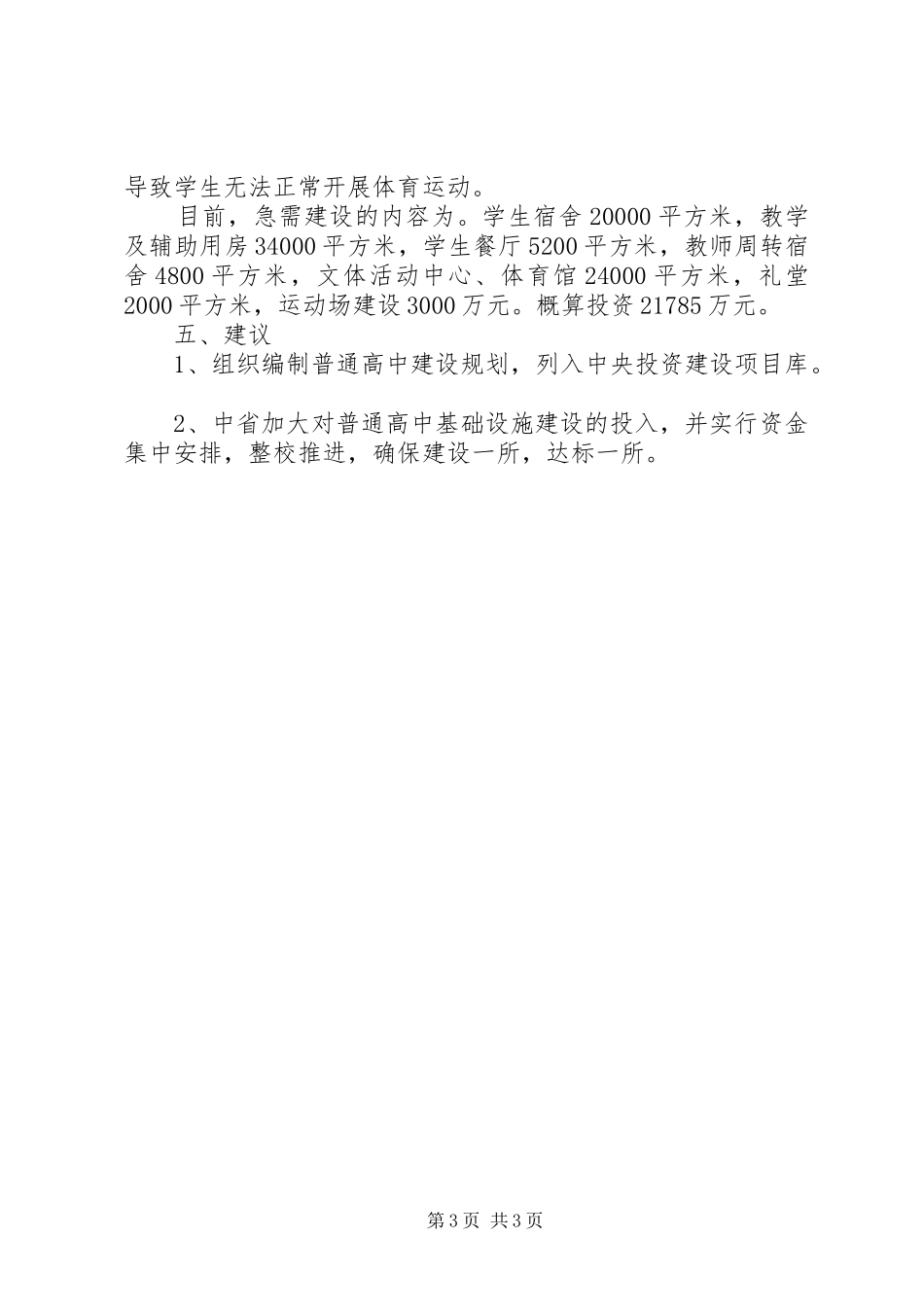 导致学生无法正常开展体育运动。

目前，急需建设的内容为。学生宿舍20000平方米，教学及辅助用房34000平方米，学生餐厅5200平方米，教师周转宿舍4800平方米，文体活动中心、体育馆24000平方米，礼堂2000平方米，运动场建设3000万元。概算投资21785万元。

五、建议

1、组织编制普通高中建设规划，列入中央投资建设项目库。

2、中省加大对普通高中基础设施建设的投入，并实行资金集中安排，整校推进，确保建设一所，达标一所。

第3页 共3页